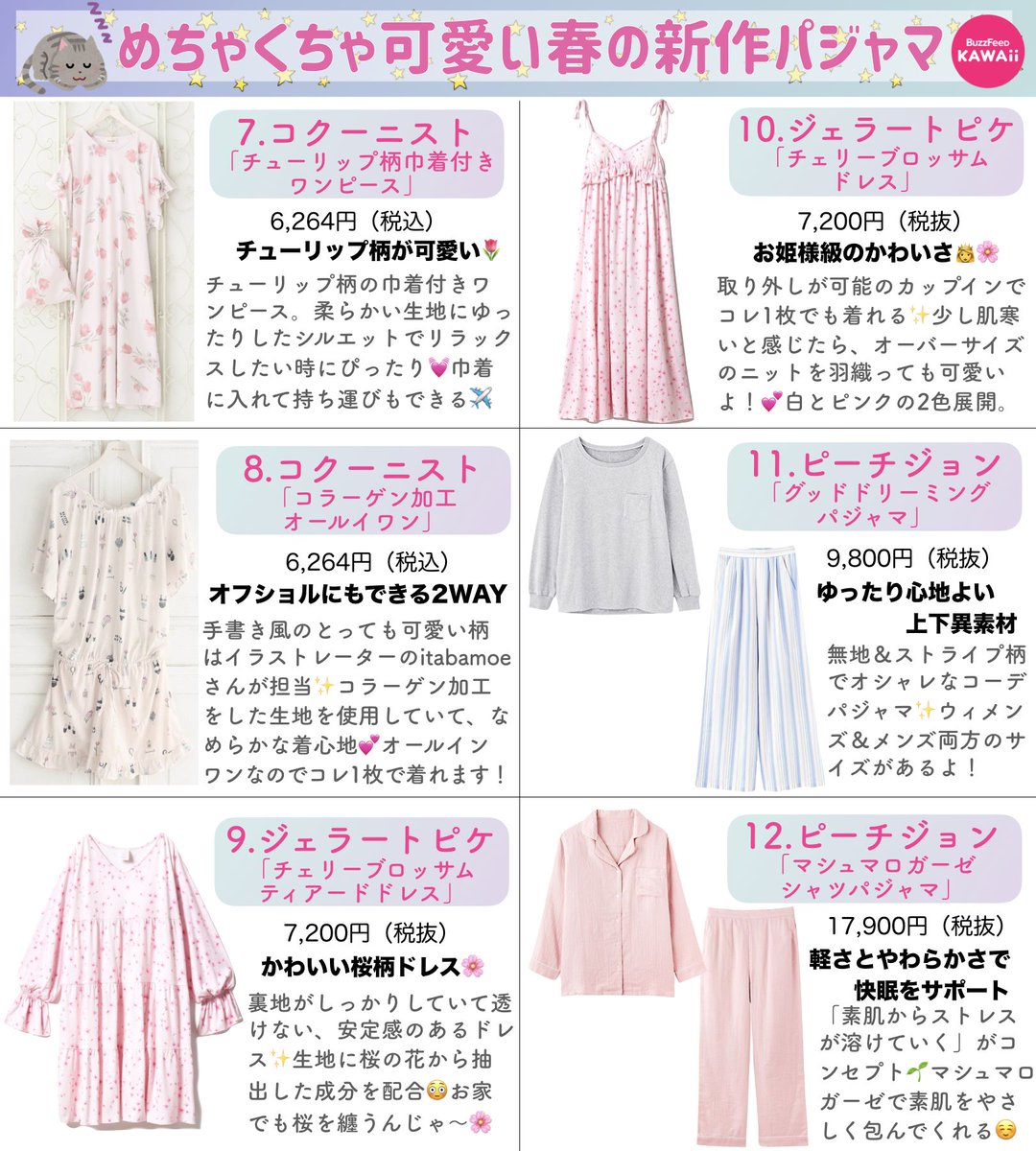 めちゃくちゃ可愛い春の新作パジャマ

BuzzFeed KAWAii

7.コクーニスト
「チューリップ柄巾着付きワンピース」

6,264円（税込）

チューリップ柄が可愛い🌷

チューリップ柄の巾着付きワンピース。柔らかい生地にゆったりしたシルエットでリラックスしたい時にぴったり💗巾着に入れて持ち運びもできる✈️

8.コクーニスト
「コラーゲン加工オールイワン」

6,264円（税込）

オフショルにもできる2WAY

手書き風のとっても可愛い柄はイラストレーターのitabamoeさんが担当✨コラーゲン加工をした生地を使用していて、なめらかな着心地💕オールインワンなのでコレ1枚で着れます！

9.ジェラートピケ
「チェリーブロッサムティアードドレス」

7,200円（税抜）

かわいい桜柄ドレス🌸

裏地がしっかりしていて透けない、安定感のあるドレス✨生地に桜の花から抽出した成分を配合😳お家でも桜を纏うんじゃ〜🌸

10.ジェラートピケ
「チェリーブロッサムドレス」

7,200円（税抜）

お姫様級のかわいさ👸🌸

取り外しが可能のカップインでコレ1枚でも着れる✨少し肌寒いと感じたら、オーバーサイズのニットを羽織っても可愛いよ！💕白とピンクの2色展開。

11.ピーチジョン
「グッドドリーミングパジャマ」

9,800円（税抜）

ゆったり心地よい
上下異素材

無地＆ストライプ柄でオシャレなコーデパジャマ✨ウィメンズ＆メンズ両方のサイズがあるよ！

12.ピーチジョン
「マシュマロガーゼシャツパジャマ」

17,900円（税抜）

軽さとやわらかさで
快眠をサポート

「素肌からストレスが溶けていく」がコンセプト🌱マシュマロガーゼで素肌をやさしく包んでくれる☺️